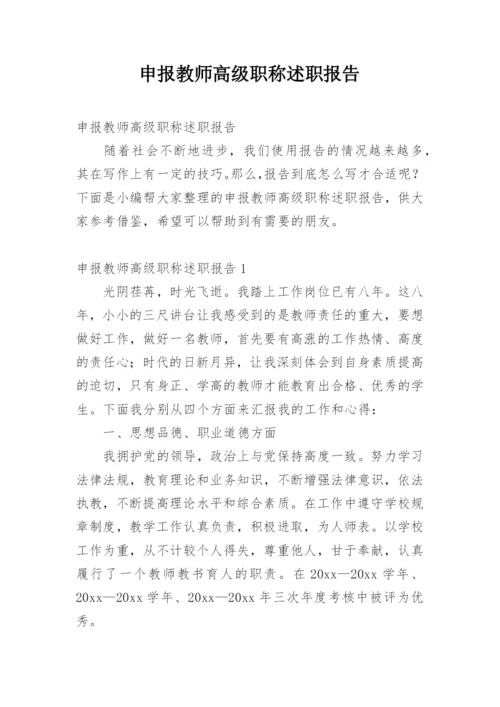 申报教师高级职称述职报告

申报教师高级职称述职报告

随着社会不断地进步，我们使用报告的情况越来越多，其在写作上有一定的技巧。那么，报告到底怎么写才合适呢？下面是小编帮大家整理的申报教师高级职称述职报告，供大家参考借鉴，希望可以帮助到有需要的朋友。

申报教师高级职称述职报告 1

光阴荏苒，时光飞逝。我踏上工作岗位已有八年。这八年，小小的三尺讲台让我感受到的是教师责任的重大，要想做好工作，做好一名教师，首先要有高涨的工作热情、高度的责任心；时代的日新月异，让我深刻体会到自身素质提高的迫切，只有身正、学高的教师才能教育出合格、优秀的学生。下面我分别从四个方面来汇报我的工作和心得：

一、思想品德、职业道德方面

我拥护党的领导，政治上与党保持高度一致。努力学习法律法规，教育理论和业务知识，不断增强法律意识，依法执教，不断提高理论水平和综合素质。在工作中遵守学校规章制度，教学工作认真负责，积极进取，为人师表。以学校工作为重，从不计较个人得失，尊重他人，甘于奉献，认真履行了一个教师教书育人的职责。在 20xx—20xx 学年、20xx—20xx 学年、20xx—20xx 年三次年度考核中被评为优秀。